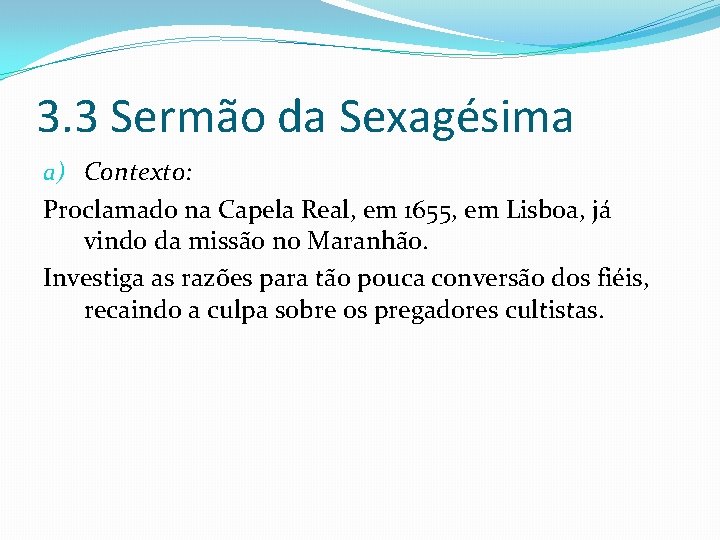 3.3 Sermão da Sexagésima

a) Contexto:

Proclamado na Capela Real, em 1655, em Lisboa, já vindo da missão no Maranhão.

Investiga as razões para tão pouca conversão dos fiéis, recaindo a culpa sobre os pregadores cultistas.